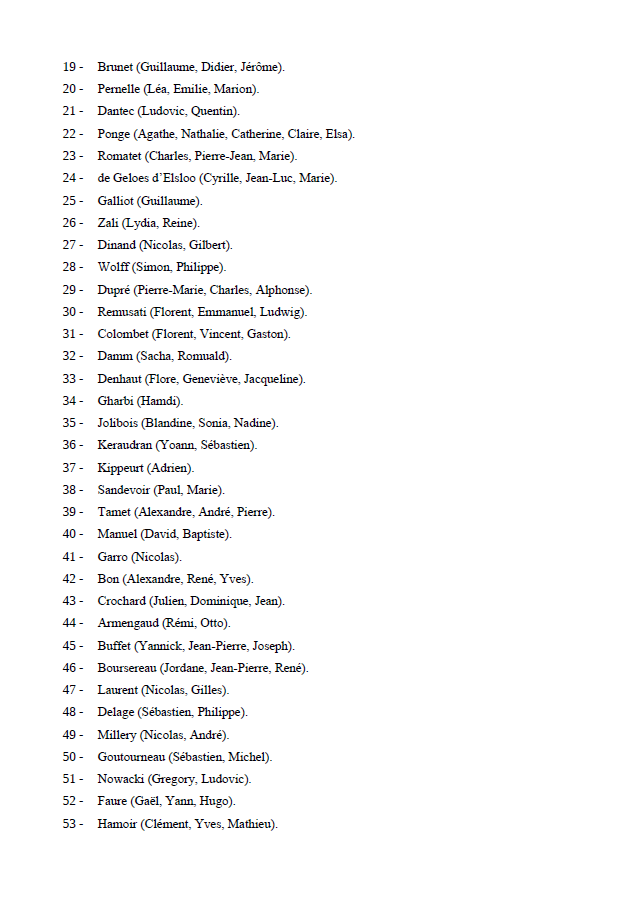 19 - Brunet (Guillaume, Didier, Jérôme).
20 - Pernelle (Léa, Emilie, Marion).
21 - Dantec (Ludovic, Quentin).
22 - Ponge (Agathe, Nathalie, Catherine, Claire, Elsa).
23 - Romatet (Charles, Pierre-Jean, Marie).
24 - de Geloes d'Elsloo (Cyrille, Jean-Luc, Marie).
25 - Galliot (Guillaume).
26 - Zali (Lydia, Reine).
27 - Dinand (Nicolas, Gilbert).
28 - Wolff (Simon, Philippe).
29 - Dupré (Pierre-Marie, Charles, Alphonse).
30 - Remusati (Florent, Emmanuel, Ludwig).
31 - Colombet (Florent, Vincent, Gaston).
32 - Damm (Sacha, Romuald).
33 - Denhaut (Flore, Geneviève, Jacqueline).
34 - Gharbi (Hamdi).
35 - Jolibois (Blandine, Sonia, Nadine).
36 - Keraudran (Yoann, Sébastien).
37 - Kippeurt (Adrien).
38 - Sandevoir (Paul, Marie).
39 - Tamet (Alexandre, André, Pierre).
40 - Manuel (David, Baptiste).
41 - Garro (Nicolas).
42 - Bon (Alexandre, René, Yves).
43 - Crochard (Julien, Dominique, Jean).
44 - Armengaud (Rémi, Otto).
45 - Buffet (Yannick, Jean-Pierre, Joseph).
46 - Boursereau (Jordane, Jean-Pierre, René).
47 - Laurent (Nicolas, Gilles).
48 - Delage (Sébastien, Philippe).
49 - Millery (Nicolas, André).
50 - Goutourneau (Sébastien, Michel).
51 - Nowacki (Gregory, Ludovic).
52 - Faure (Gaël, Yann, Hugo).
53 - Hamoir (Clément, Yves, Mathieu).